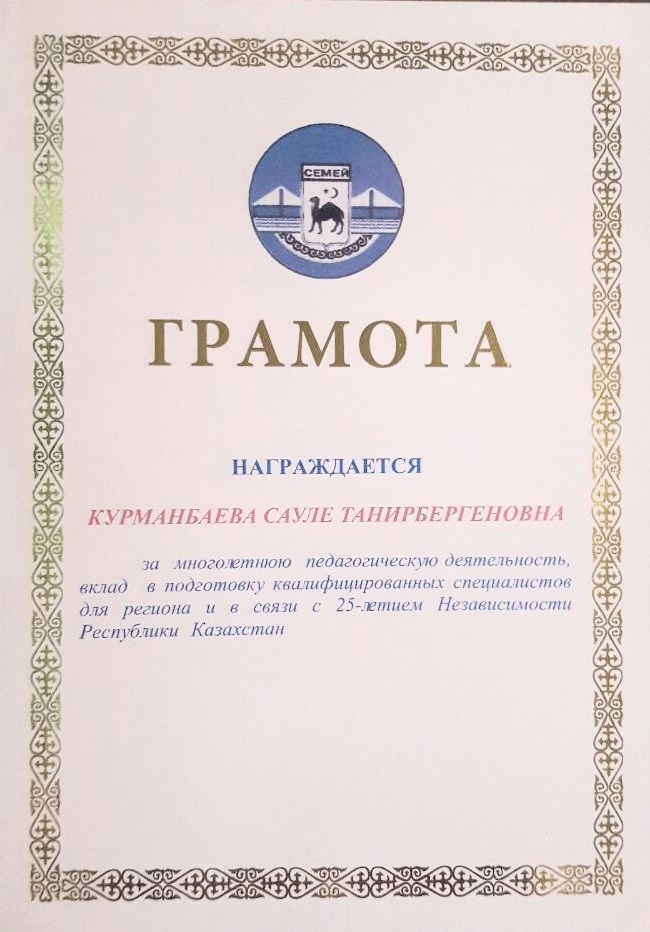 СЕМЕЙ

ГРАМОТА

НАГРАЖДАЕТСЯ

КУРМАНБАЕВА САУЛЕ ТАНИРБЕРГЕНОВНА

за многолетнюю педагогическую деятельность, вклад в подготовку квалифицированных специалистов для региона и в связи с 25-летием Независимости Республики Казахстан